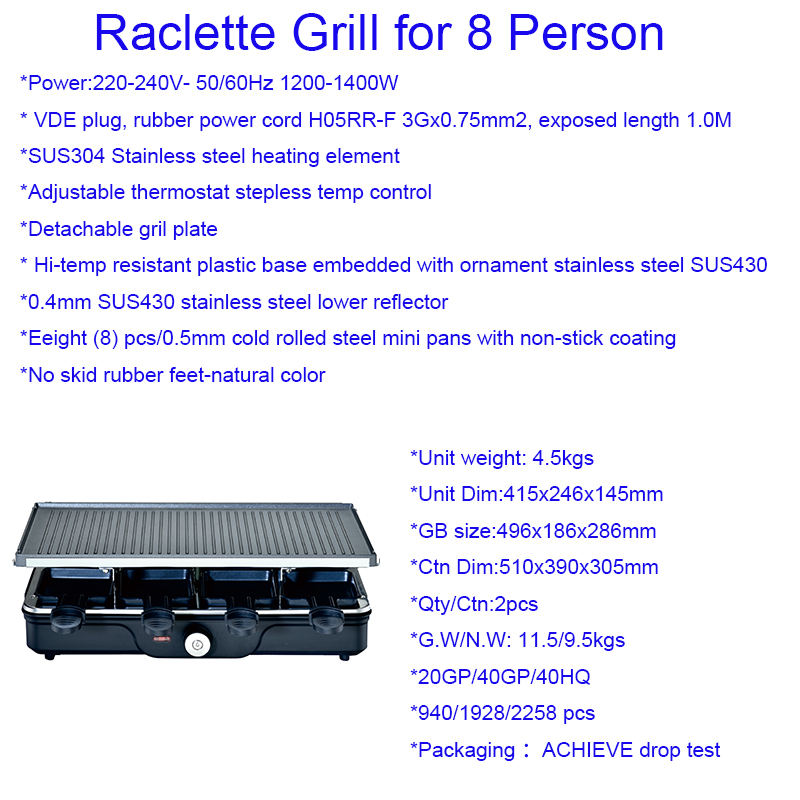 Raclette Grill for 8 Person

*Power:220-240V- 50/60Hz 1200-1400W

* VDE plug, rubber power cord H05RR-F 3Gx0.75mm2, exposed length 1.0M

*SUS304 Stainless steel heating element

*Adjustable thermostat stepless temp control

*Detachable gril plate

* Hi-temp resistant plastic base embedded with ornament stainless steel SUS430

*0.4mm SUS430 stainless steel lower reflector

*Eeight (8) pcs/0.5mm cold rolled steel mini pans with non-stick coating

*No skid rubber feet-natural color

*Unit weight: 4.5kgs

*Unit Dim:415x246x145mm

*GB size:496x186x286mm

*Ctn Dim:510x390x305mm

*Qty/Ctn:2pcs

*G.W/N.W: 11.5/9.5kgs

*20GP/40GP/40HQ

*940/1928/2258 pcs

*Packaging： ACHIEVE drop test